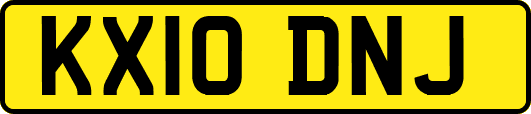 KX10 DNJ